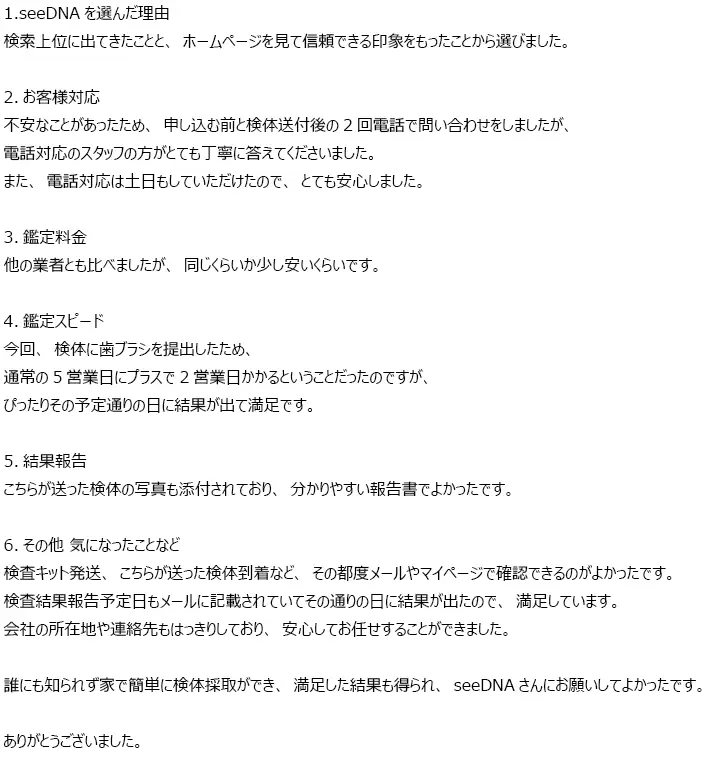 1.seeDNAを選んだ理由
検索上位に出てきたことと、ホームページを見て信頼できる印象をもったことから選びました。

2.お客様対応
不安なことがあったため、申し込む前と検体送付後の2回電話で問い合わせをしましたが、
電話対応のスタッフの方がとても丁寧に答えてくださいました。
また、電話対応は土日もしていただけたので、とても安心しました。

3.鑑定料金
他の業者とも比べましたが、同じくらいか少し安いくらいです。

4.鑑定スピード
今回、検体に歯ブラシを提出したため、
通常の5営業日にプラスで2営業日かかるということだったのですが、
ぴったりその予定通りの日に結果が出て満足です。

5.結果報告
こちらが送った検体の写真も添付されており、分かりやすい報告書でよかったです。

6.その他 気になったことなど
検査キット発送、こちらが送った検体到着など、その都度メールやマイページで確認できるのがよかったです。
検査結果報告予定日もメールに記載されていてその通りの日に結果が出たので、満足しています。
会社の所在地や連絡先もはっきりしており、安心してお任せすることができました。

誰にも知られず家で簡単に検体採取ができ、満足した結果も得られ、seeDNAさんにお願いしてよかったです。

ありがとうございました。